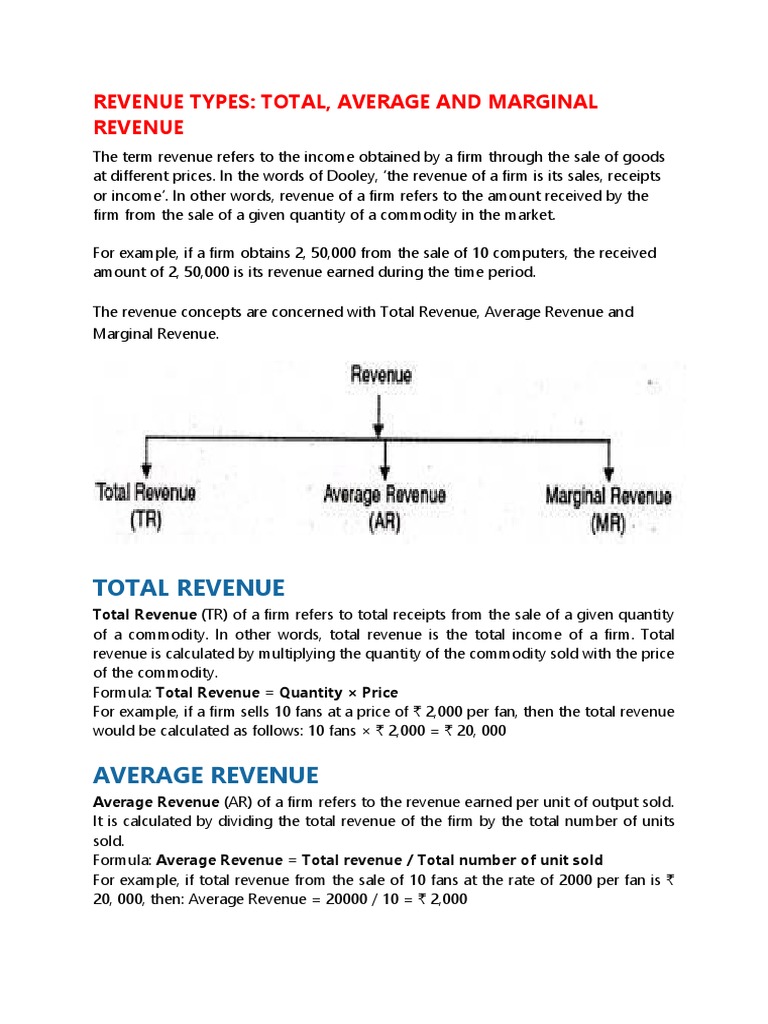 REVENUE TYPES: TOTAL, AVERAGE AND MARGINAL REVENUE

The term revenue refers to the income obtained by a firm through the sale of goods at different prices. In the words of Dooley, 'the revenue of a firm is its sales, receipts or income'. In other words, revenue of a firm refers to the amount received by the firm from the sale of a given quantity of a commodity in the market.

For example, if a firm obtains 2, 50,000 from the sale of 10 computers, the received amount of 2, 50,000 is its revenue earned during the time period.

The revenue concepts are concerned with Total Revenue, Average Revenue and Marginal Revenue.

Revenue

Total Revenue (TR)

Average Revenue (AR)

Marginal Revenue (MR)

TOTAL REVENUE

Total Revenue (TR) of a firm refers to total receipts from the sale of a given quantity of a commodity. In other words, total revenue is the total income of a firm. Total revenue is calculated by multiplying the quantity of the commodity sold with the price of the commodity.
Formula: Total Revenue = Quantity × Price
For example, if a firm sells 10 fans at a price of ₹ 2,000 per fan, then the total revenue would be calculated as follows: 10 fans × ₹ 2,000 = ₹ 20, 000

AVERAGE REVENUE

Average Revenue (AR) of a firm refers to the revenue earned per unit of output sold. It is calculated by dividing the total revenue of the firm by the total number of units sold.
Formula: Average Revenue = Total revenue / Total number of unit sold
For example, if total revenue from the sale of 10 fans at the rate of 2000 per fan is ₹ 20, 000, then: Average Revenue = 20000 / 10 = ₹ 2,000